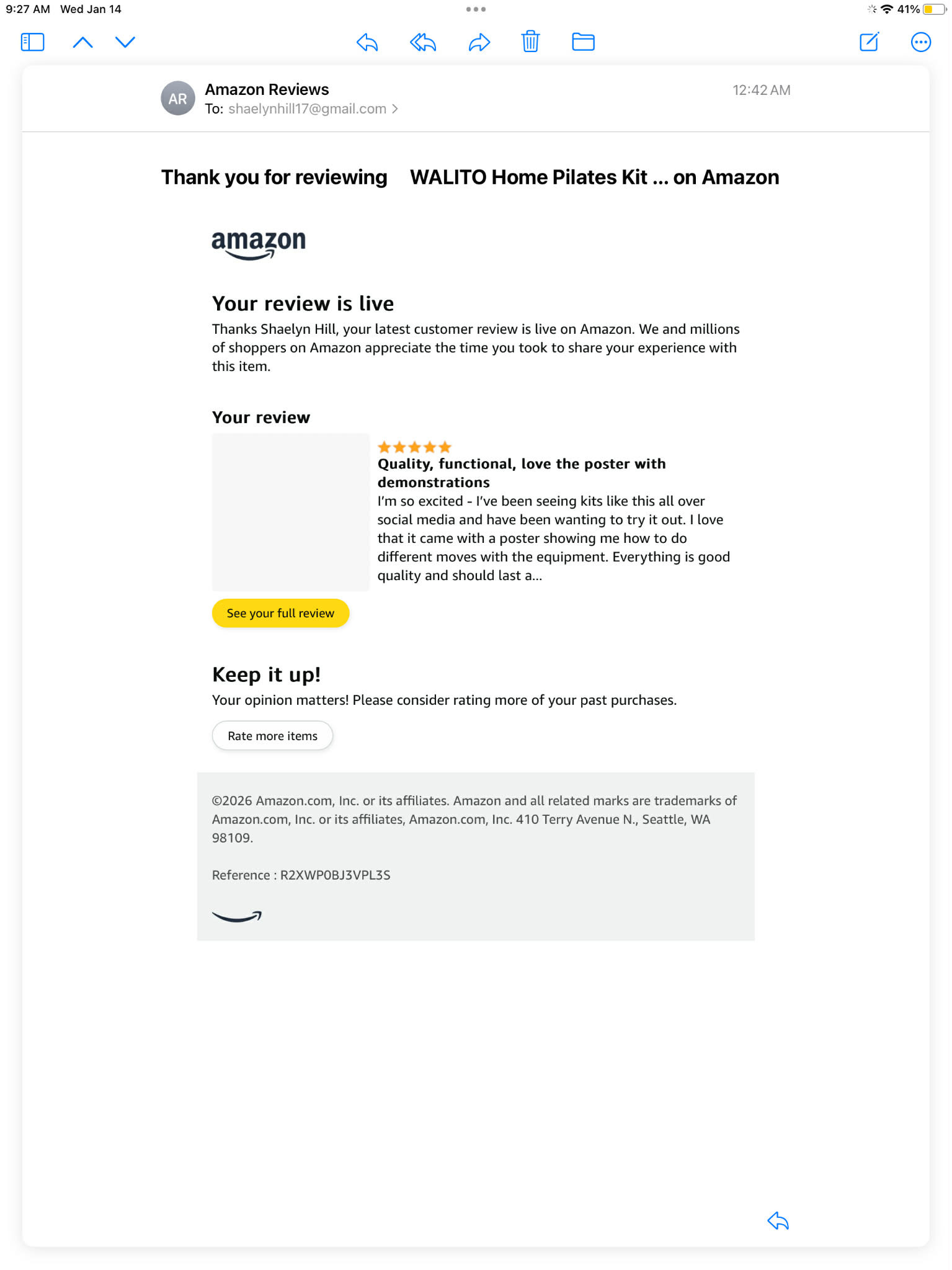 9:27 AM Wed Jan 14

41%

AR

Amazon Reviews
To: shaelynhill17@gmail.com >

12:42 AM

Thank you for reviewing WALITO Home Pilates Kit ... on Amazon

amazon

Your review is live

Thanks Shaelyn Hill, your latest customer review is live on Amazon. We and millions of shoppers on Amazon appreciate the time you took to share your experience with this item.

Your review

Quality, functional, love the poster with demonstrations
I'm so excited - I've been seeing kits like this all over social media and have been wanting to try it out. I love that it came with a poster showing me how to do different moves with the equipment. Everything is good quality and should last a...

See your full review

Keep it up!

Your opinion matters! Please consider rating more of your past purchases.

Rate more items

©2026 Amazon.com, Inc. or its affiliates. Amazon and all related marks are trademarks of Amazon.com, Inc. or its affiliates, Amazon.com, Inc. 410 Terry Avenue N., Seattle, WA 98109.

Reference : R2XWP0BJ3VPL3S